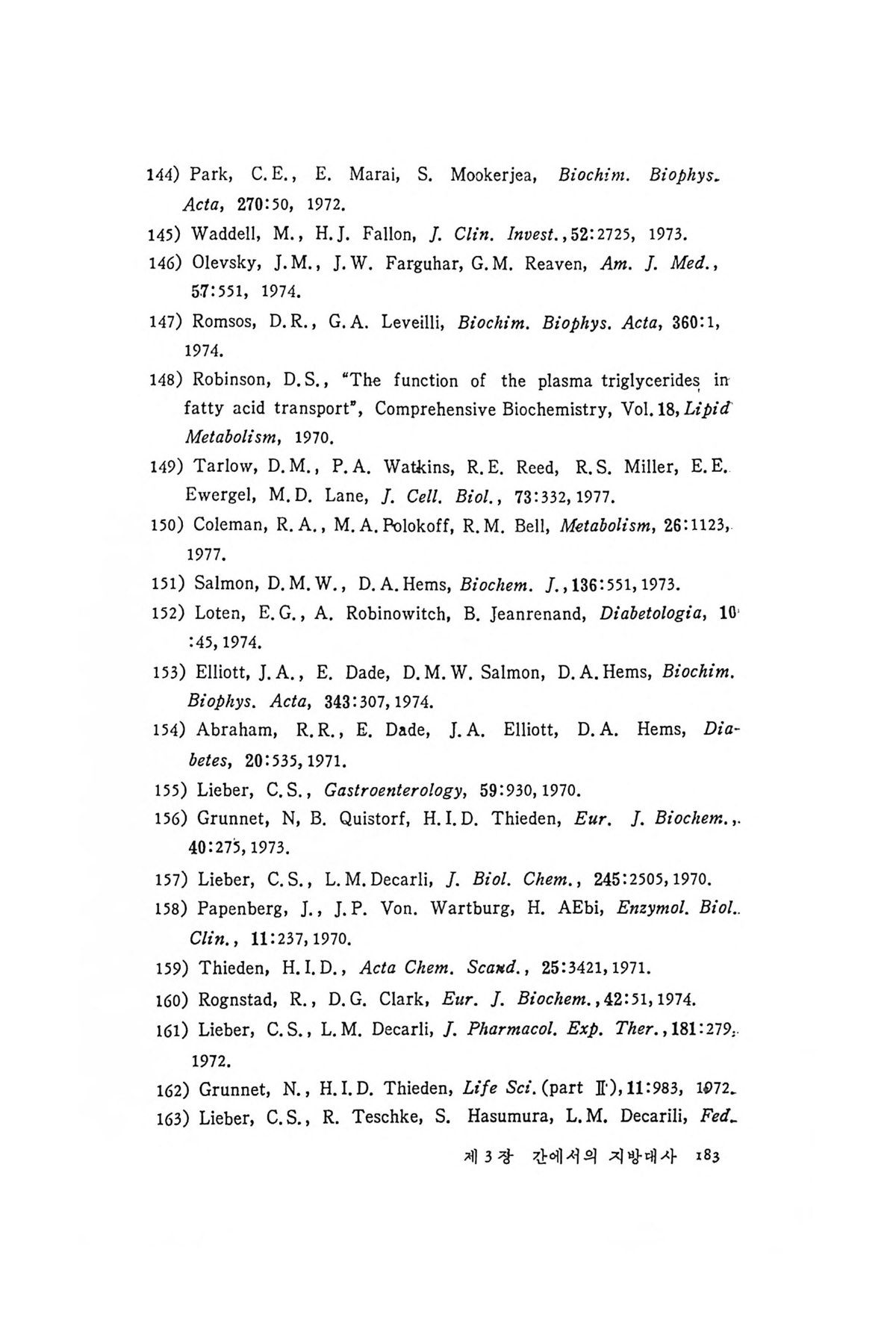 144) Park, C.E., E. Marai, S. Mookerjea, Biochim. Biophys. Acta, 270:50, 1972.

145) Waddell, M., H.J. Fallon, J. Clin. Invest., 52:2725, 1973.

146) Olevsky, J.M., J.W. Farguhar, G.M. Reaven, Am. J. Med., 57:551, 1974.

147) Romsos, D.R., G.A. Leveilli, Biochim. Biophys. Acta, 360:1, 1974.

148) Robinson, D.S., "The function of the plasma triglycerides in fatty acid transport", Comprehensive Biochemistry, Vol. 18, Lipid Metabolism, 1970.

149) Tarlow, D.M., P.A. Watkins, R.E. Reed, R.S. Miller, E.E. Ewergel, M.D. Lane, J. Cell. Biol., 73:332, 1977.

150) Coleman, R.A., M.A. Polokoff, R.M. Bell, Metabolism, 26:1123, 1977.

151) Salmon, D.M.W., D.A. Hems, Biochem. J., 136:551, 1973.

152) Loten, E.G., A. Robinowitch, B. Jeanrenand, Diabetologia, 10:45, 1974.

153) Elliott, J.A., E. Dade, D.M.W. Salmon, D.A. Hems, Biochim. Biophys. Acta, 343:307, 1974.

154) Abraham, R.R., E. Dade, J.A. Elliott, D.A. Hems, Diabetes, 20:535, 1971.

155) Lieber, C.S., Gastroenterology, 59:930, 1970.

156) Grunnet, N, B. Quistorf, H.I.D. Thieden, Eur. J. Biochem., 40:275, 1973.

157) Lieber, C.S., L.M. Decarli, J. Biol. Chem., 245:2505, 1970.

158) Papenberg, J., J.P. Von. Wartburg, H. AEbi, Enzymol. Biol. Clin., 11:237, 1970.

159) Thieden, H.I.D., Acta Chem. Scand., 25:3421, 1971.

160) Rognstad, R., D.G. Clark, Eur. J. Biochem., 42:51, 1974.

161) Lieber, C.S., L.M. Decarli, J. Pharmacol. Exp. Ther., 181:279, 1972.

162) Grunnet, N., H.I.D. Thieden, Life Sci. (part II), 11:983, 1972.

163) Lieber, C.S., R. Teschke, S. Hasumura, L.M. Decarili, Fed.

제 3 장 간에서의 지방대사 183